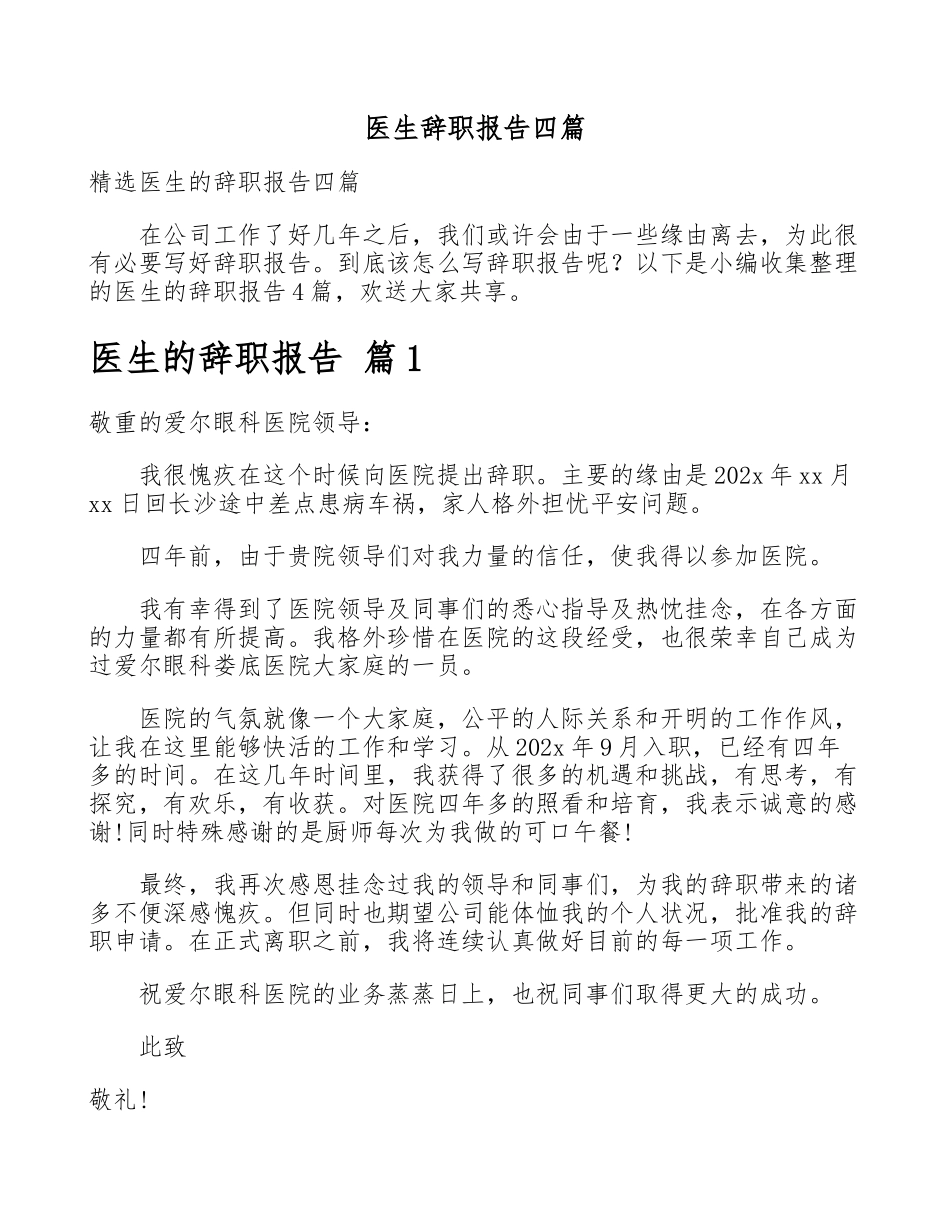 医生辞职报告四篇

精选医生的辞职报告四篇

在公司工作了好几年之后，我们或许会由于一些缘由离去，为此很有必要写好辞职报告。到底该怎么写辞职报告呢？以下是小编收集整理的医生的辞职报告4篇，欢送大家共享。

医生的辞职报告 篇1

敬重的爱尔眼科医院领导：

我很愧疚在这个时候向医院提出辞职。主要的缘由是202x年xx月xx日回长沙途中差点患病车祸，家人格外担忧平安问题。

四年前，由于贵院领导们对我力量的信任，使我得以参加医院。

我有幸得到了医院领导及同事们的悉心指导及热忱挂念，在各方面的力量都有所提高。我格外珍惜在医院的这段经受，也很荣幸自己成为过爱尔眼科娄底医院大家庭的一员。

医院的气氛就像一个大家庭，公平的人际关系和开明的工作作风，让我在这里能够快活的工作和学习。从202x年9月入职，已经有四年多的时间。在这几年时间里，我获得了很多的机遇和挑战，有思考，有探究，有欢乐，有收获。对医院四年多的照看和培育，我表示诚意的感谢!同时特殊感谢的是厨师每次为我做的可口午餐!

最终，我再次感恩挂念过我的领导和同事们，为我的辞职带来的诸多不便深感愧疚。但同时也期望公司能体恤我的个人状况，批准我的辞职申请。在正式离职之前，我将连续认真做好目前的每一项工作。

祝爱尔眼科医院的业务蒸蒸日上，也祝同事们取得更大的成功。

此致

敬礼!